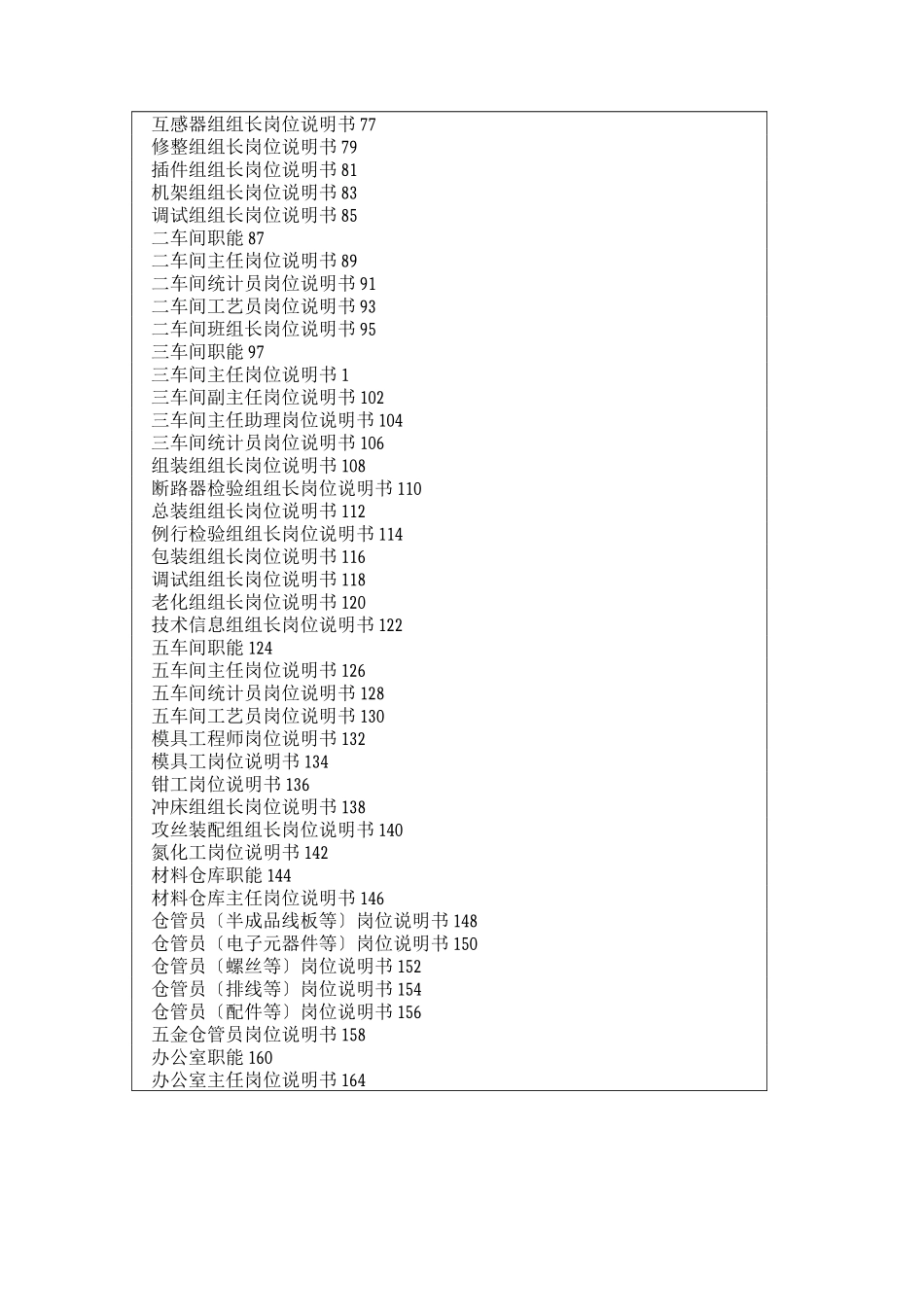 互感器组组长岗位说明书 77
修整组组长岗位说明书 79
插件组组长岗位说明书 81
机架组组长岗位说明书 83
调试组组长岗位说明书 85
二车间职能 87
二车间主任岗位说明书 89
二车间统计员岗位说明书 91
二车间工艺员岗位说明书 93
二车间班组长岗位说明书 95
三车间职能 97
三车间主任岗位说明书 1
三车间副主任岗位说明书 102
三车间主任助理岗位说明书 104
三车间统计员岗位说明书 106
组装组组长岗位说明书 108
断路器检验组组长岗位说明书 110
总装组组长岗位说明书 112
例行检验组组长岗位说明书 114
包装组组长岗位说明书 116
调试组组长岗位说明书 118
老化组组长岗位说明书 120
技术信息组组长岗位说明书 122
五车间职能 124
五车间主任岗位说明书 126
五车间统计员岗位说明书 128
五车间工艺员岗位说明书 130
模具工程师岗位说明书 132
模具工岗位说明书 134
钳工岗位说明书 136
冲床组组长岗位说明书 138
攻丝装配组组长岗位说明书 140
氮化工岗位说明书 142
材料仓库职能 144
材料仓库主任岗位说明书 146
仓管员〔半成品线板等〕岗位说明书 148
仓管员〔电子元器件等〕岗位说明书 150
仓管员〔螺丝等〕岗位说明书 152
仓管员〔排线等〕岗位说明书 154
仓管员〔配件等〕岗位说明书 156
五金仓管员岗位说明书 158
办公室职能 160
办公室主任岗位说明书 164